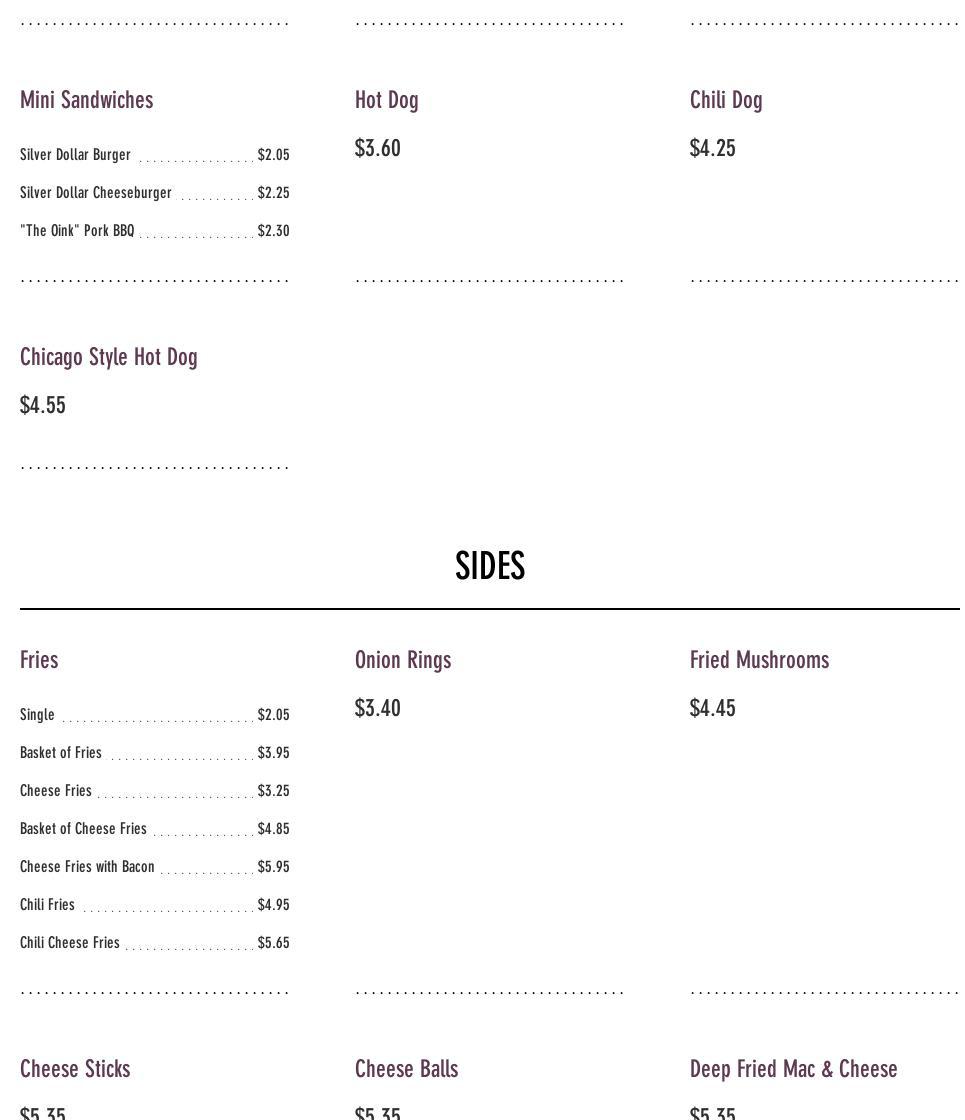 Mini Sandwiches

Silver Dollar Burger $2.05

Silver Dollar Cheeseburger $2.25

"The Oink" Pork BBQ $2.30

Hot Dog

$3.60

Chili Dog

$4.25

Chicago Style Hot Dog

$4.55

SIDES

Fries

Single $2.05

Basket of Fries $3.95

Cheese Fries $3.25

Basket of Cheese Fries $4.85

Cheese Fries with Bacon $5.95

Chili Fries $4.95

Chili Cheese Fries $5.65

Onion Rings

$3.40

Fried Mushrooms

$4.45

Cheese Sticks

$5.35

Cheese Balls

$5.35

Deep Fried Mac & Cheese

$5.35